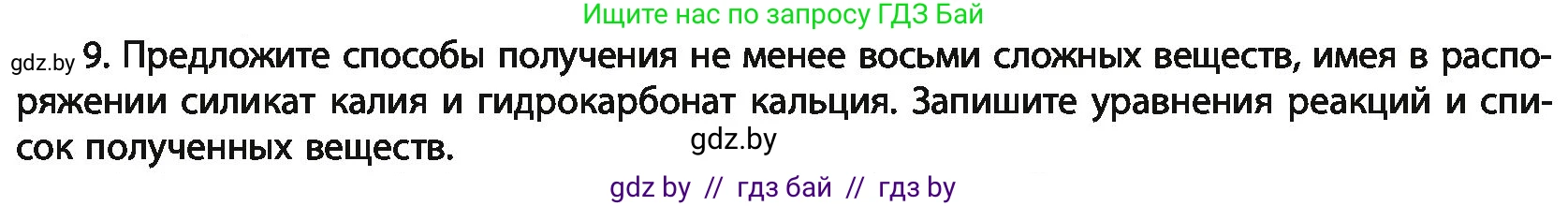 Ищите нас по запросу ГДЗ Бай

gdz.by 9. Предложите способы получения не менее восьми сложных веществ, имея в распоряжении силикат калия и гидрокарбонат кальция. Запишите уравнения реакций и список полученных веществ.

gdz.by

gdz by // гдз бай // гдз by